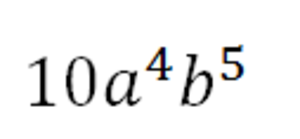 $10a^4b^5$